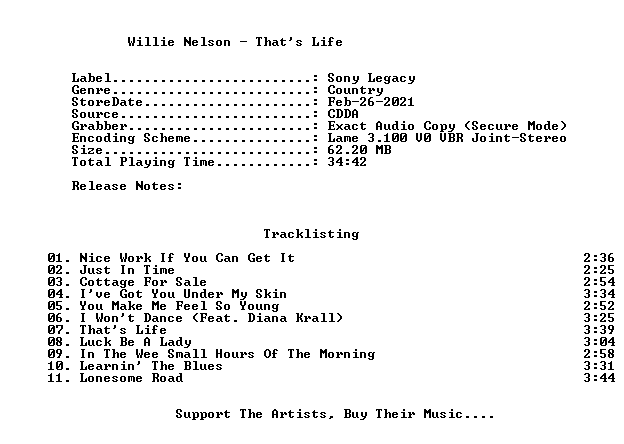 Willie Nelson - That's Life

Label: Sony Legacy
Genre: Country
StoreDate: Feb-26-2021
Source: CDDA
Grabber: Exact Audio Copy (Secure Mode)
Encoding Scheme: Lame 3.100 V0 VBR Joint-Stereo
Size: 62.20 MB
Total Playing Time: 34:42

Release Notes:

Tracklisting

01. Nice Work If You Can Get It 2:36
02. Just In Time 2:25
03. Cottage For Sale 2:54
04. I've Got You Under My Skin 3:34
05. You Make Me Feel So Young 2:52
06. I Won't Dance (Feat. Diana Krall) 3:25
07. That's Life 3:39
08. Luck Be A Lady 3:04
09. In The Wee Small Hours Of The Morning 2:58
10. Learnin' The Blues 3:31
11. Lonesome Road 3:44

Support The Artists, Buy Their Music....